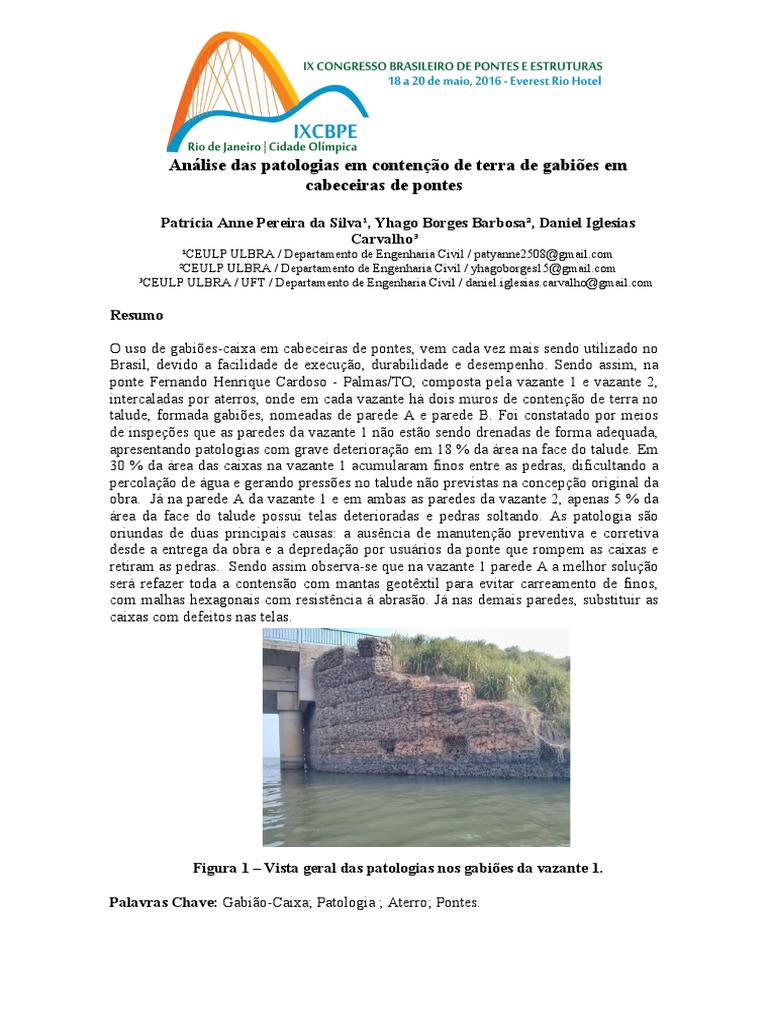 IX CONGRESSO BRASILEIRO DE PONTES E ESTRUTURAS
18 a 20 de maio, 2016 - Everest Rio Hotel

IXCBPE
Rio de Janeiro | Cidade Olímpica

Análise das patologias em contenção de terra de gabiões em cabeceiras de pontes

Patrícia Anne Pereira da Silva¹, Yhago Borges Barbosa², Daniel Iglesias Carvalho³
¹CEULP ULBRA / Departamento de Engenharia Civil / patyanne2508@gmail.com
²CEULP ULBRA / Departamento de Engenharia Civil / yhagoborges15@gmail.com
³CEULP ULBRA / UFT / Departamento de Engenharia Civil / daniel.iglesias.carvalho@gmail.com

Resumo

O uso de gabiões-caixa em cabeceiras de pontes, vem cada vez mais sendo utilizado no Brasil, devido a facilidade de execução, durabilidade e desempenho. Sendo assim, na ponte Fernando Henrique Cardoso - Palmas/TO, composta pela vazante 1 e vazante 2, intercaladas por aterros, onde em cada vazante há dois muros de contenção de terra no talude, formada gabiões, nomeadas de parede A e parede B. Foi constatado por meios de inspeções que as paredes da vazante 1 não estão sendo drenadas de forma adequada, apresentando patologias com grave deterioração em 18 % da área na face do talude. Em 30 % da área das caixas na vazante 1 acumularam finos entre as pedras, dificultando a percolação de água e gerando pressões no talude não previstas na concepção original da obra. Já na parede A da vazante 1 e em ambas as paredes da vazante 2, apenas 5 % da área da face do talude possui telas deterioradas e pedras soltando. As patologia são oriundas de duas principais causas: a ausência de manutenção preventiva e corretiva desde a entrega da obra e a depredação por usuários da ponte que rompem as caixas e retiram as pedras. Sendo assim observa-se que na vazante 1 parede A a melhor solução será refazer toda a contensão com mantas geotêxtil para evitar carreamento de finos, com malhas hexagonais com resistência à abrasão. Já nas demais paredes, substituir as caixas com defeitos nas telas.

Figura 1 – Vista geral das patologias nos gabiões da vazante 1.

Palavras Chave: Gabião-Caixa; Patologia ; Aterro; Pontes.